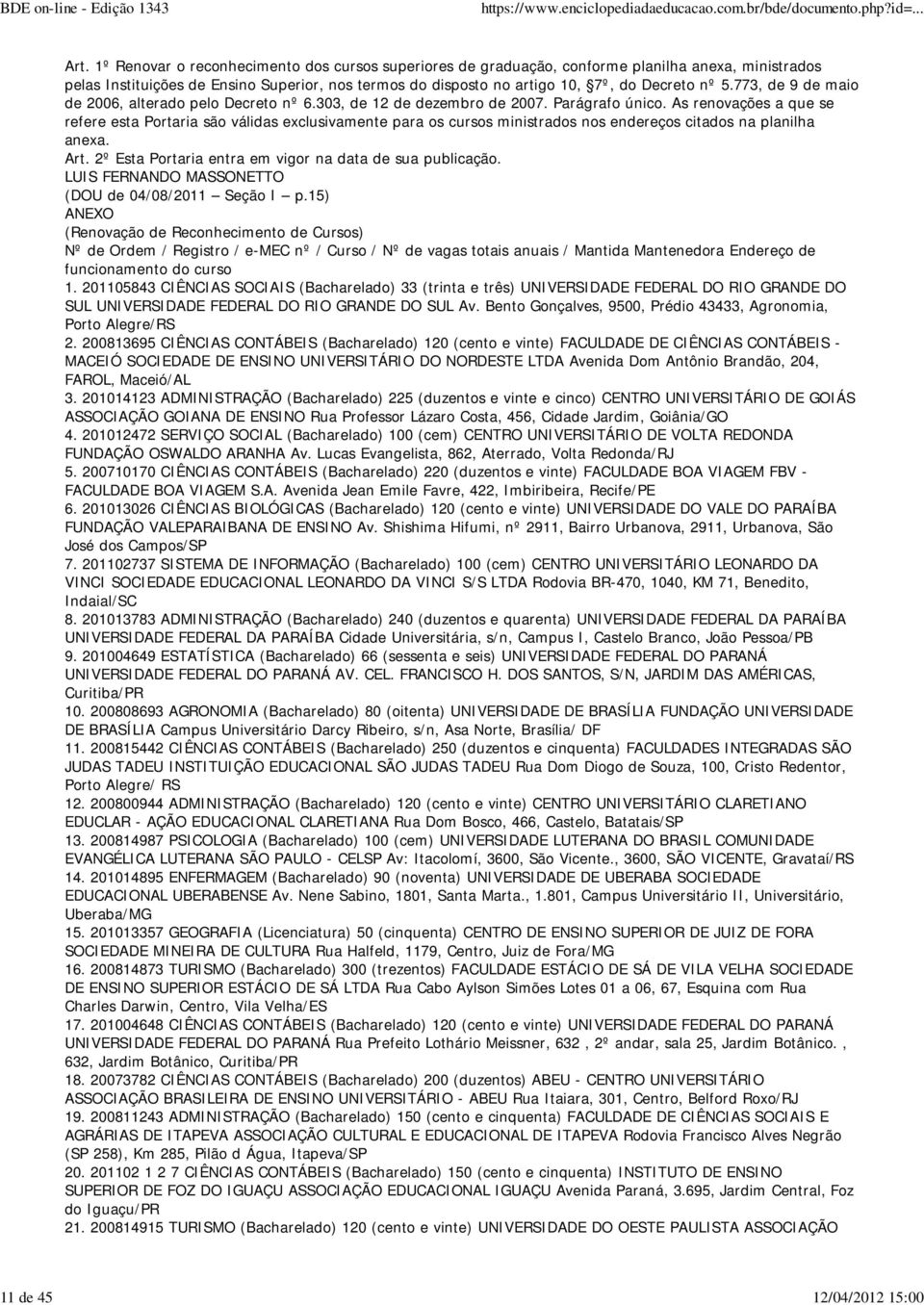 BDE on-line - Edição 1343 https://www.enciclopediadaeducacao.com.br/bde/documento.php?id=...

Art. 1º Renovar o reconhecimento dos cursos superiores de graduação, conforme planilha anexa, ministrados pelas Instituições de Ensino Superior, nos termos do disposto no artigo 10, §7º, do Decreto nº 5.773, de 9 de maio de 2006, alterado pelo Decreto nº 6.303, de 12 de dezembro de 2007. Parágrafo único. As renovações a que se refere esta Portaria são válidas exclusivamente para os cursos ministrados nos endereços citados na planilha anexa.

Art. 2º Esta Portaria entra em vigor na data de sua publicação.

LUIS FERNANDO MASSONETTO

(DOU de 04/08/2011 — Seção I — p.15)

ANEXO

(Renovação de Reconhecimento de Cursos)

Nº de Ordem / Registro / e-MEC nº / Curso / Nº de vagas totais anuais / Mantida Mantenedora Endereço de funcionamento do curso

1. 201105843 CIÊNCIAS SOCIAIS (Bacharelado) 33 (trinta e três) UNIVERSIDADE FEDERAL DO RIO GRANDE DO SUL UNIVERSIDADE FEDERAL DO RIO GRANDE DO SUL Av. Bento Gonçalves, 9500, Prédio 43433, Agronomia, Porto Alegre/RS

2. 200813695 CIÊNCIAS CONTÁBEIS (Bacharelado) 120 (cento e vinte) FACULDADE DE CIÊNCIAS CONTÁBEIS - MACEIÓ SOCIEDADE DE ENSINO UNIVERSITÁRIO DO NORDESTE LTDA Avenida Dom Antônio Brandão, 204, FAROL, Maceió/AL

3. 201014123 ADMINISTRAÇÃO (Bacharelado) 225 (duzentos e vinte e cinco) CENTRO UNIVERSITÁRIO DE GOIÁS ASSOCIAÇÃO GOIANA DE ENSINO Rua Professor Lázaro Costa, 456, Cidade Jardim, Goiânia/GO

4. 201012472 SERVIÇO SOCIAL (Bacharelado) 100 (cem) CENTRO UNIVERSITÁRIO DE VOLTA REDONDA FUNDAÇÃO OSWALDO ARANHA Av. Lucas Evangelista, 862, Aterrado, Volta Redonda/RJ

5. 200710170 CIÊNCIAS CONTÁBEIS (Bacharelado) 220 (duzentos e vinte) FACULDADE BOA VIAGEM FBV - FACULDADE BOA VIAGEM S.A. Avenida Jean Emile Favre, 422, Imbiribeira, Recife/PE

6. 201013026 CIÊNCIAS BIOLÓGICAS (Bacharelado) 120 (cento e vinte) UNIVERSIDADE DO VALE DO PARAÍBA FUNDAÇÃO VALEPARAIBANA DE ENSINO Av. Shishima Hifumi, nº 2911, Bairro Urbanova, 2911, Urbanova, São José dos Campos/SP

7. 201102737 SISTEMA DE INFORMAÇÃO (Bacharelado) 100 (cem) CENTRO UNIVERSITÁRIO LEONARDO DA VINCI SOCIEDADE EDUCACIONAL LEONARDO DA VINCI S/S LTDA Rodovia BR-470, 1040, KM 71, Benedito, Indaial/SC

8. 201013783 ADMINISTRAÇÃO (Bacharelado) 240 (duzentos e quarenta) UNIVERSIDADE FEDERAL DA PARAÍBA UNIVERSIDADE FEDERAL DA PARAÍBA Cidade Universitária, s/n, Campus I, Castelo Branco, João Pessoa/PB

9. 201004649 ESTATÍSTICA (Bacharelado) 66 (sessenta e seis) UNIVERSIDADE FEDERAL DO PARANÁ UNIVERSIDADE FEDERAL DO PARANÁ AV. CEL. FRANCISCO H. DOS SANTOS, S/N, JARDIM DAS AMÉRICAS, Curitiba/PR

10. 200808693 AGRONOMIA (Bacharelado) 80 (oitenta) UNIVERSIDADE DE BRASÍLIA FUNDAÇÃO UNIVERSIDADE DE BRASÍLIA Campus Universitário Darcy Ribeiro, s/n, Asa Norte, Brasília/ DF

11. 200815442 CIÊNCIAS CONTÁBEIS (Bacharelado) 250 (duzentos e cinquenta) FACULDADES INTEGRADAS SÃO JUDAS TADEU INSTITUIÇÃO EDUCACIONAL SÃO JUDAS TADEU Rua Dom Diogo de Souza, 100, Cristo Redentor, Porto Alegre/ RS

12. 200800944 ADMINISTRAÇÃO (Bacharelado) 120 (cento e vinte) CENTRO UNIVERSITÁRIO CLARETIANO EDUCLAR - AÇÃO EDUCACIONAL CLARETIANA Rua Dom Bosco, 466, Castelo, Batatais/SP

13. 200814987 PSICOLOGIA (Bacharelado) 100 (cem) UNIVERSIDADE LUTERANA DO BRASIL COMUNIDADE EVANGÉLICA LUTERANA SÃO PAULO - CELSP Av: Itacolomí, 3600, São Vicente., 3600, SÃO VICENTE, Gravataí/RS

14. 201014895 ENFERMAGEM (Bacharelado) 90 (noventa) UNIVERSIDADE DE UBERABA SOCIEDADE EDUCACIONAL UBERABENSE Av. Nene Sabino, 1801, Santa Marta., 1.801, Campus Universitário II, Universitário, Uberaba/MG

15. 201013357 GEOGRAFIA (Licenciatura) 50 (cinquenta) CENTRO DE ENSINO SUPERIOR DE JUIZ DE FORA SOCIEDADE MINEIRA DE CULTURA Rua Halfeld, 1179, Centro, Juiz de Fora/MG

16. 200814873 TURISMO (Bacharelado) 300 (trezentos) FACULDADE ESTÁCIO DE SÁ DE VILA VELHA SOCIEDADE DE ENSINO SUPERIOR ESTÁCIO DE SÁ LTDA Rua Cabo Aylson Simões Lotes 01 a 06, 67, Esquina com Rua Charles Darwin, Centro, Vila Velha/ES

17. 201004648 CIÊNCIAS CONTÁBEIS (Bacharelado) 100 (cem) UNIVERSIDADE FEDERAL DO PARANÁ UNIVERSIDADE FEDERAL DO PARANÁ Rua Prefeito Lothário Meissner, 632 , 2º andar, sala 25, Jardim Botânico. , 632, Jardim Botânico, Curitiba/PR

18. 20073782 CIÊNCIAS CONTÁBEIS (Bacharelado) 200 (duzentos) ABEU - CENTRO UNIVERSITÁRIO ASSOCIAÇÃO BRASILEIRA DE ENSINO UNIVERSITÁRIO - ABEU Rua Itaiara, 301, Centro, Belford Roxo/RJ

19. 200811243 ADMINISTRAÇÃO (Bacharelado) 150 (cento e cinquenta) FACULDADE DE CIÊNCIAS SOCIAIS E AGRÁRIAS DE ITAPEVA ASSOCIAÇÃO CULTURAL E EDUCACIONAL DE ITAPEVA Rodovia Francisco Alves Negrão (SP 258), Km 285, Pilão d Água, Itapeva/SP

20. 201102 1 2 7 CIÊNCIAS CONTÁBEIS (Bacharelado) 150 (cento e cinquenta) INSTITUTO DE ENSINO SUPERIOR DE FOZ DO IGUAÇU ASSOCIAÇÃO EDUCACIONAL IGUAÇU Avenida Paraná, 3.695, Jardim Central, Foz do Iguaçu/PR

21. 200814915 TURISMO (Bacharelado) 120 (cento e vinte) UNIVERSIDADE DO OESTE PAULISTA ASSOCIAÇÃO

11 de 45 12/04/2012 15:00